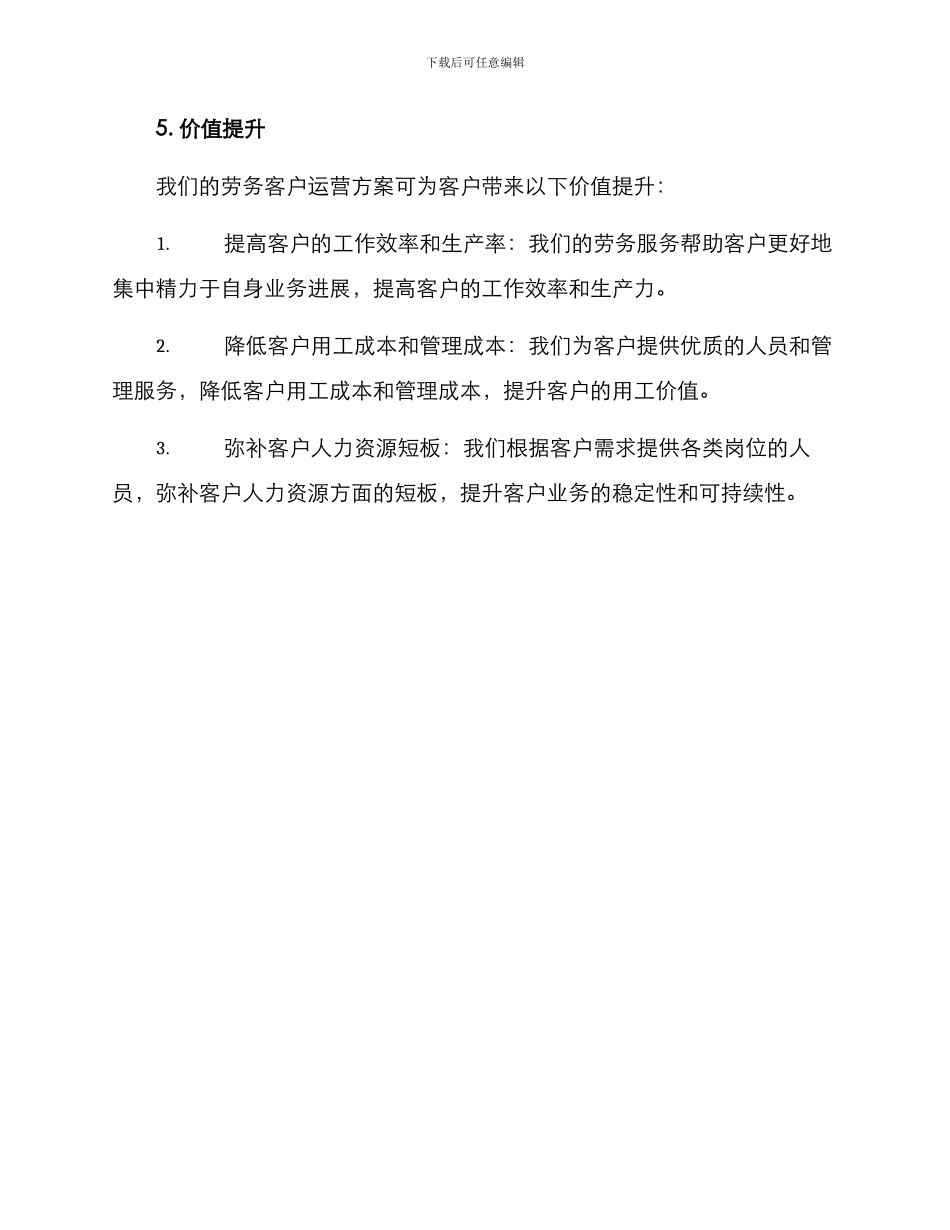 下载后可任意编辑

5. 价值提升

我们的劳务客户运营方案可为客户带来以下价值提升：

1. 提高客户的工作效率和生产率：我们的劳务服务帮助客户更好地集中精力于自身业务进展，提高客户的工作效率和生产力。

2. 降低客户用工成本和管理成本：我们为客户提供优质的人员和管理服务，降低客户用工成本和管理成本，提升客户的用工价值。

3. 弥补客户人力资源短板：我们根据客户需求提供各类岗位的人员，弥补客户人力资源方面的短板，提升客户业务的稳定性和可持续性。